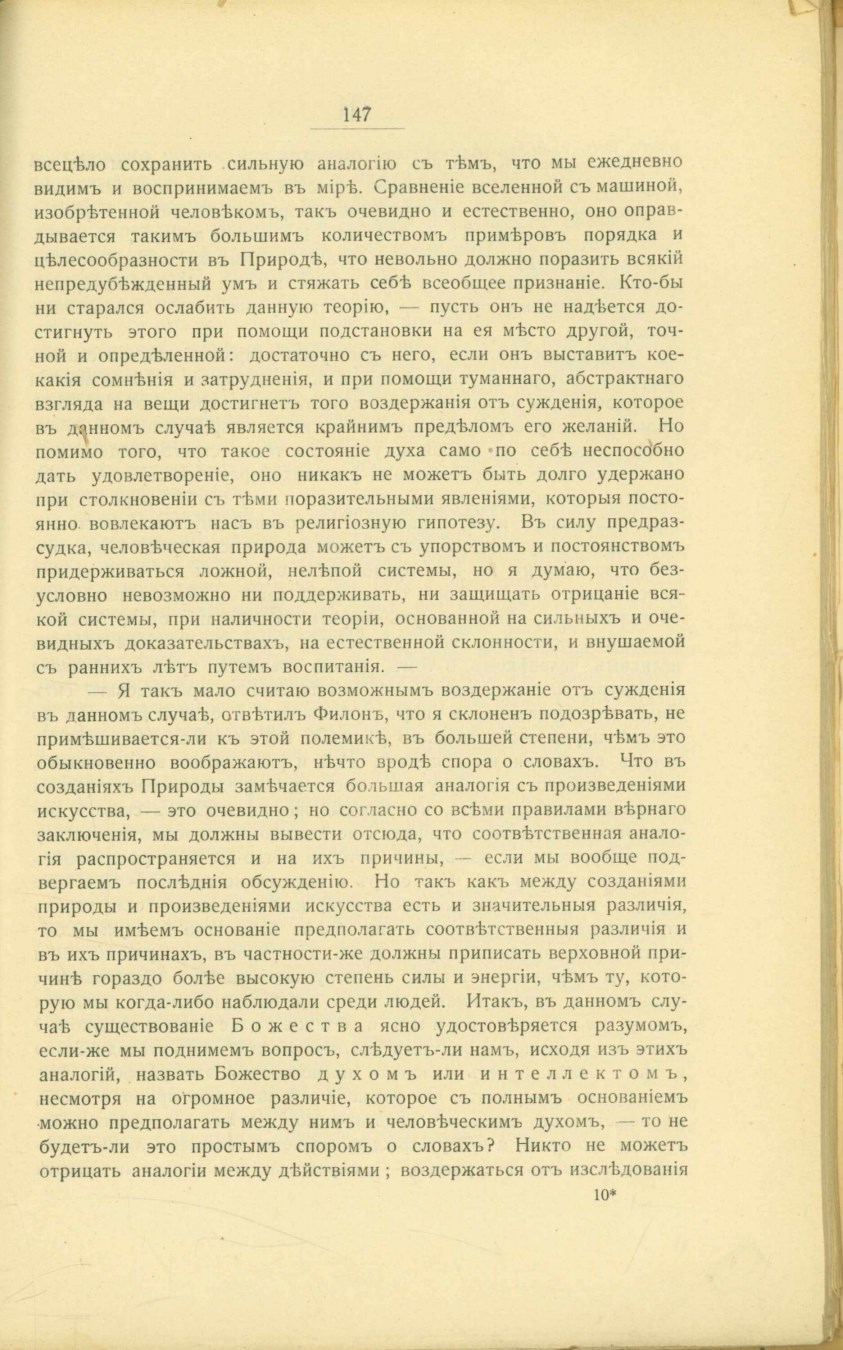 147

всецѣло сохранить сильную аналогію съ тѣмъ, что мы ежедневно видимъ и воспринимаемъ въ мірѣ. Сравненіе вселенной съ машиной, изобрѣтенной человѣкомъ, такъ очевидно и естественно, оно оправдывается такимъ большимъ количествомъ примѣровъ порядка и цѣлесообразности въ Природѣ, что невольно должно поразить всякій непредубѣжденный умъ и стяжать себѣ всеобщее признаніе. Кто-бы ни старался ослабить данную теорію, — пусть онъ не надѣется достигнуть этого при помощи подстановки на ея мѣсто другой, точной и опредѣленной: достаточно съ него, если онъ выставитъ кое-какія сомнѣнія и затрудненія, и при помощи туманнаго, абстрактнаго взгляда на вещи достигнетъ того воздержанія отъ сужденія, которое въ данномъ случаѣ является крайнимъ предѣломъ его желаній. Но помимо того, что такое состояніе духа само по себѣ неспособно дать удовлетвореніе, оно никакъ не можетъ быть долго удержано при столкновеніи съ тѣми поразительными явленіями, которыя постоянно вовлекаютъ насъ въ религіозную гипотезу. Въ силу предразсудка, человѣческая природа можетъ съ упорствомъ и постоянствомъ придерживаться ложной, нелѣпой системы, но я думаю, что безусловно невозможно ни поддерживать, ни защищать отрицаніе всякой системы, при наличности теоріи, основанной на сильныхъ и очевидныхъ доказательствахъ, на естественной склонности, и внушаемой съ раннихъ лѣтъ путемъ воспитанія. —

— Я такъ мало считаю возможнымъ воздержаніе отъ сужденія въ данномъ случаѣ, отвѣтилъ Филонъ, что я склоненъ подозрѣвать, не примѣшивается-ли къ этой полемикѣ, въ большей степени, чѣмъ это обыкновенно воображаютъ, нѣчто вродѣ спора о словахъ. Что въ созданіяхъ Природы замѣчается большая аналогія съ произведеніями искусства, — это очевидно; но согласно со всѣми правилами вѣрнаго заключенія, мы должны вывести отсюда, что соотвѣтственная аналогія распространяется и на ихъ причины, — если мы вообще подвергаемъ послѣднія обсужденію. Но такъ какъ между созданіями природы и произведеніями искусства есть и значительныя различія, то мы имѣемъ основаніе предполагать соотвѣтственныя различія и въ ихъ причинахъ, въ частности-же должны приписать верховной причинѣ гораздо болѣе высокую степень силы и энергіи, чѣмъ ту, которую мы когда-либо наблюдали среди людей. Итакъ, въ данномъ случаѣ существованіе Божества ясно удостовѣряется разумомъ, если-же мы поднимемъ вопросъ, слѣдуетъ-ли намъ, исходя изъ этихъ аналогій, назвать Божество духомъ или интеллектомъ, несмотря на огромное различіе, которое съ полнымъ основаніемъ можно предполагать между нимъ и человѣческимъ духомъ, — то не будетъ-ли это простымъ споромъ о словахъ? Никто не можетъ отрицать аналогіи между дѣйствіями; воздержаться отъ изслѣдованія

10*